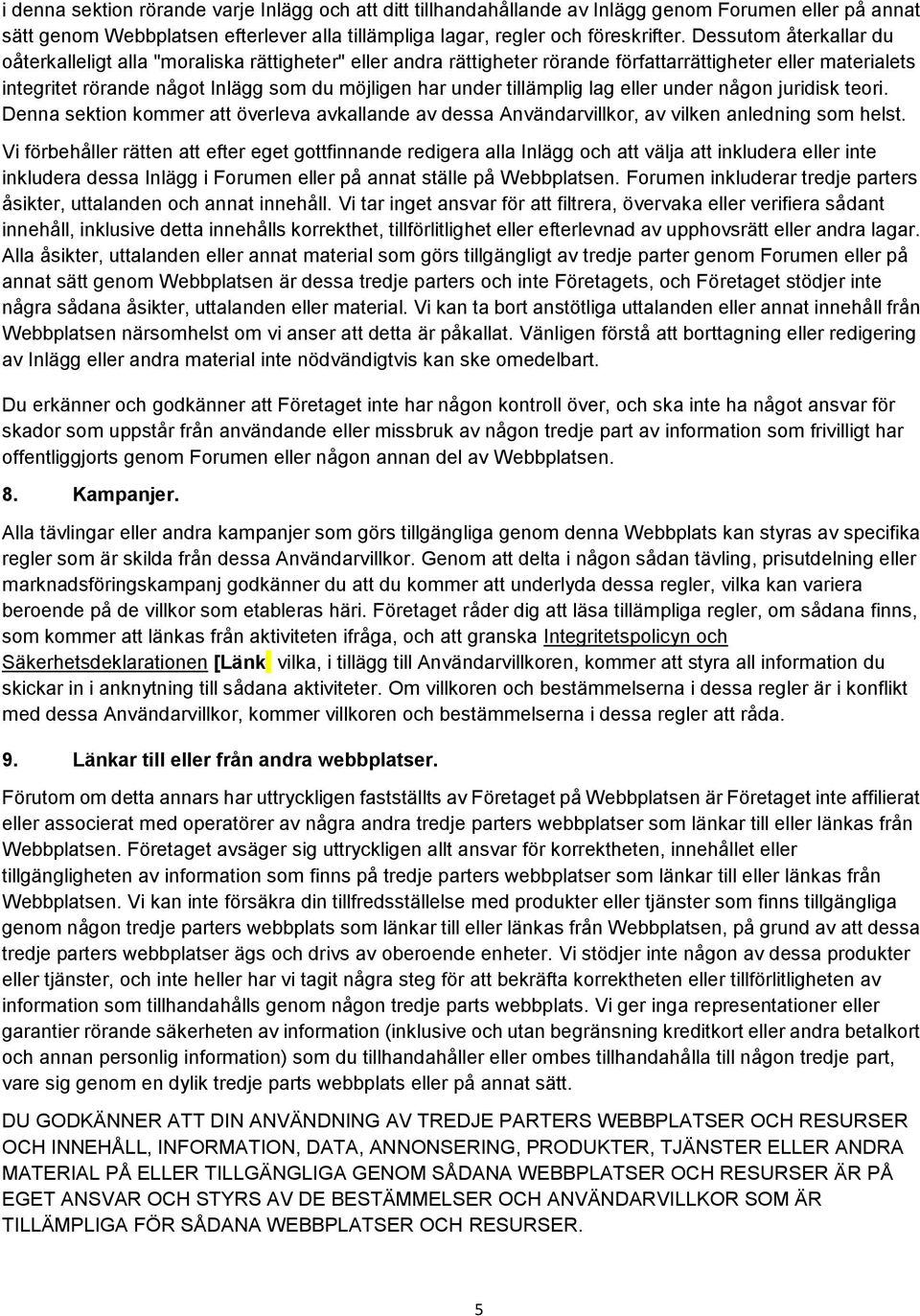 i denna sektion rörande varje Inlägg och att ditt tillhandahållande av Inlägg genom Forumen eller på annat sätt genom Webbplatsen efterlever alla tillämpliga lagar, regler och föreskrifter. Dessutom återkallar du oåterkalleligt alla "moraliska rättigheter" eller andra rättigheter rörande författarrättigheter eller materialets integritet rörande något Inlägg som du möjligen har under tillämplig lag eller under någon juridisk teori. Denna sektion kommer att överleva avkallande av dessa Användarvillkor, av vilken anledning som helst. Vi förbehåller rätten att efter eget gottfinnande redigera alla Inlägg och att välja att inkludera eller inte inkludera dessa Inlägg i Forumen eller på annat ställe på Webbplatsen. Forumen inkluderar tredje parters åsikter, uttalanden och annat innehåll. Vi tar inget ansvar för att filtrera, övervaka eller verifiera sådant innehåll, inklusive detta innehålls korrekthet, tillförlitlighet eller efterlevnad av upphovsrätt eller andra lagar. Alla åsikter, uttalanden eller annat material som görs tillgängligt av tredje parter genom Forumen eller på annat sätt genom Webbplatsen är dessa tredje parters och inte Företagets, och Företaget stödjer inte några sådana åsikter, uttalanden eller material. Vi kan ta bort anstötliga uttalanden eller annat innehåll från Webbplatsen närsomhelst om vi anser att detta är påkallat. Vänligen förstå att borttagning eller redigering av Inlägg eller andra material inte nödvändigtvis kan ske omedelbart.

Du erkänner och godkänner att Företaget inte har någon kontroll över, och ska inte ha något ansvar för skador som uppstår från användande eller missbruk av någon tredje part av information som frivilligt har offentliggjorts genom Forumen eller någon annan del av Webbplatsen.

8. Kampanjer.

Alla tävlingar eller andra kampanjer som görs tillgängliga genom denna Webbplats kan styras av specifika regler som är skilda från dessa Användarvillkor. Genom att delta i någon sådan tävling, prisutdelning eller marknadsföringskampanj godkänner du att du kommer att underlyda dessa regler, vilka kan variera beroende på de villkor som etableras häri. Företaget råder dig att läsa tillämpliga regler, om sådana finns, som kommer att länkas från aktiviteten ifråga, och att granska Integritetspolicyn och Säkerhetsdeklarationen [Länk] vilka, i tillägg till Användarvillkoren, kommer att styra all information du skickar in i anknytning till sådana aktiviteter. Om villkoren och bestämmelserna i dessa regler är i konflikt med dessa Användarvillkor, kommer villkoren och bestämmelserna i dessa regler att råda.

9. Länkar till eller från andra webbplatser.

Förutom om detta annars har uttryckligen fastställts av Företaget på Webbplatsen är Företaget inte affilierat eller associerat med operatörer av några andra tredje parters webbplatser som länkar till eller länkas från Webbplatsen. Företaget avsäger sig uttryckligen allt ansvar för korrektheten, innehållet eller tillgängligheten av information som finns på tredje parters webbplatser som länkar till eller länkas från Webbplatsen. Vi kan inte försäkra din tillfredsställelse med produkter eller tjänster som finns tillgängliga genom någon tredje parters webbplats som länkar till eller länkas från Webbplatsen, på grund av att dessa tredje parters webbplatser ägs och drivs av oberoende enheter. Vi stödjer inte någon av dessa produkter eller tjänster, och inte heller har vi tagit några steg för att bekräfta korrektheten eller tillförlitligheten av information som tillhandahålls genom någon tredje parts webbplats. Vi ger inga representationer eller garantier rörande säkerheten av information (inklusive och utan begränsning kreditkort eller andra betalkort och annan personlig information) som du tillhandahåller eller ombes tillhandahålla till någon tredje part, vare sig genom en dylik tredje parts webbplats eller på annat sätt.

DU GODKÄNNER ATT DIN ANVÄNDNING AV TREDJE PARTERS WEBBPLATSER OCH RESURSER OCH INNEHÅLL, INFORMATION, DATA, ANNONSERING, PRODUKTER, TJÄNSTER ELLER ANDRA MATERIAL PÅ ELLER TILLGÄNGLIGA GENOM SÅDANA WEBBPLATSER OCH RESURSER ÄR PÅ EGET ANSVAR OCH STYRS AV DE BESTÄMMELSER OCH ANVÄNDARVILLKOR SOM ÄR TILLÄMPLIGA FÖR SÅDANA WEBBPLATSER OCH RESURSER.

5